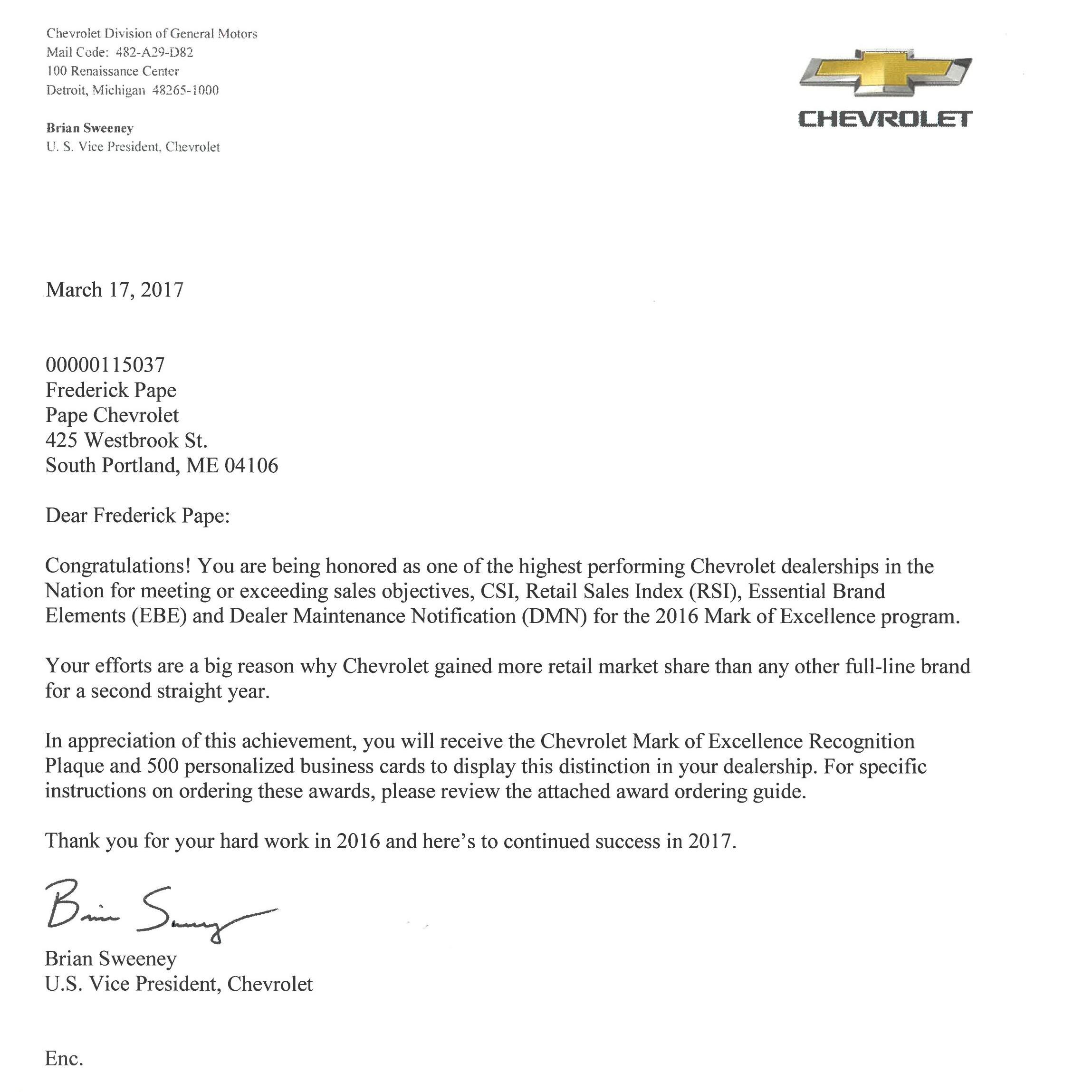 Chevrolet Division of General Motors
Mail Code: 482-A29-D82
100 Renaissance Center
Detroit, Michigan 48265-1000

Brian Sweeney
U. S. Vice President, Chevrolet

CHEVROLET

March 17, 2017

00000115037
Frederick Pape
Pape Chevrolet
425 Westbrook St.
South Portland, ME 04106

Dear Frederick Pape:

Congratulations! You are being honored as one of the highest performing Chevrolet dealerships in the Nation for meeting or exceeding sales objectives, CSI, Retail Sales Index (RSI), Essential Brand Elements (EBE) and Dealer Maintenance Notification (DMN) for the 2016 Mark of Excellence program.

Your efforts are a big reason why Chevrolet gained more retail market share than any other full-line brand for a second straight year.

In appreciation of this achievement, you will receive the Chevrolet Mark of Excellence Recognition Plaque and 500 personalized business cards to display this distinction in your dealership. For specific instructions on ordering these awards, please review the attached award ordering guide.

Thank you for your hard work in 2016 and here's to continued success in 2017.

Brian Sweeney

Brian Sweeney
U.S. Vice President, Chevrolet

Enc.